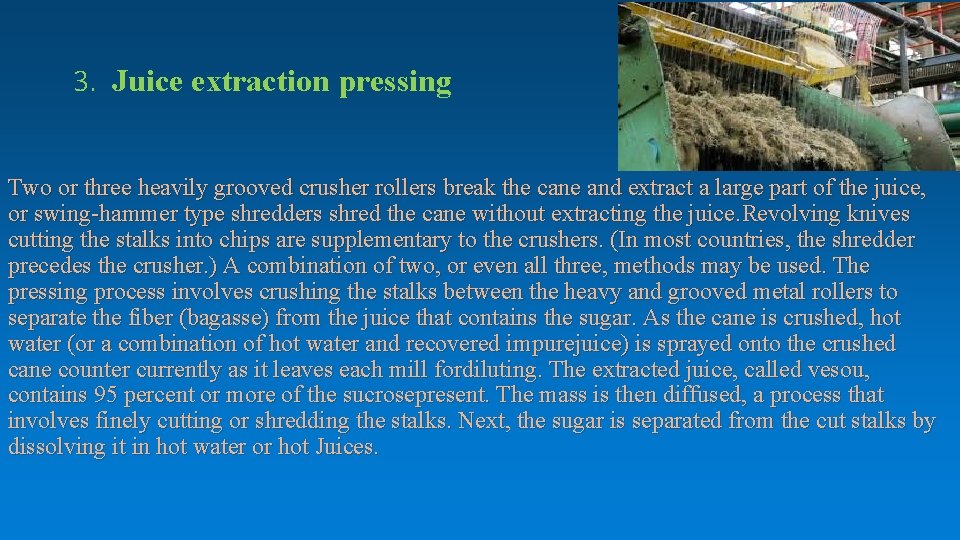 3. Juice extraction pressing

Two or three heavily grooved crusher rollers break the cane and extract a large part of the juice, or swing-hammer type shredders shred the cane without extracting the juice.Revolving knives cutting the stalks into chips are supplementary to the crushers. (In most countries, the shredder precedes the crusher.) A combination of two, or even all three, methods may be used. The pressing process involves crushing the stalks between the heavy and grooved metal rollers to separate the fiber (bagasse) from the juice that contains the sugar. As the cane is crushed, hot water (or a combination of hot water and recovered impurejuice) is sprayed onto the crushed cane counter currently as it leaves each mill fordiluting. The extracted juice, called vesou, contains 95 percent or more of the sucrosepresent. The mass is then diffused, a process that involves finely cutting or shredding the stalks. Next, the sugar is separated from the cut stalks by dissolving it in hot water or hot Juices.